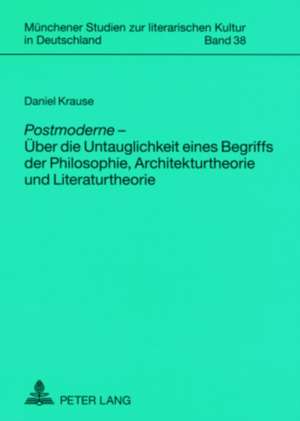 Münchener Studien zur literarischen Kultur in Deutschland Band 38

Daniel Krause

Postmoderne – Über die Untauglichkeit eines Begriffs der Philosophie, Architekturtheorie und Literaturtheorie

PETER LANG